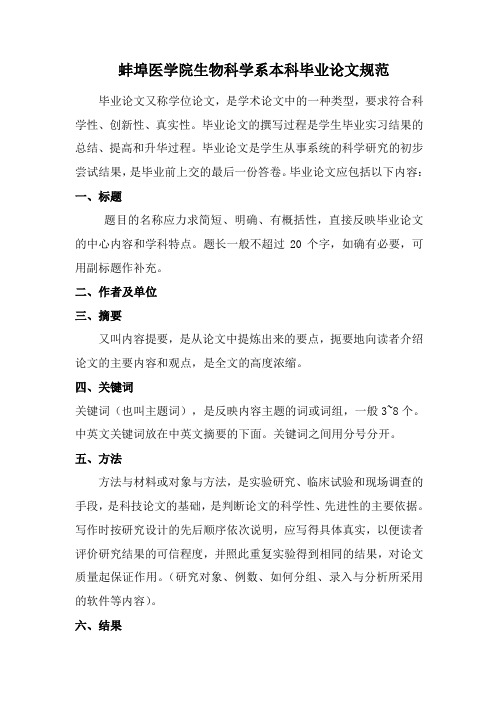 蚌埠医学院生物科学系本科毕业论文规范

毕业论文又称学位论文，是学术论文中的一种类型，要求符合科学性、创新性、真实性。毕业论文的撰写过程是学生毕业实习结果的总结、提高和升华过程。毕业论文是学生从事系统的科学研究的初步尝试结果，是毕业前上交的最后一份答卷。毕业论文应包括以下内容：

一、标题

题目的名称应力求简短、明确、有概括性，直接反映毕业论文的中心内容和学科特点。题长一般不超过 20 个字，如确有必要，可用副标题作补充。

二、作者及单位

三、摘要

又叫内容提要，是从论文中提炼出来的要点，扼要地向读者介绍论文的主要内容和观点，是全文的高度浓缩。

四、关键词

关键词（也叫主题词），是反映内容主题的词或词组，一般 3~8 个。中英文关键词放在中英文摘要的下面。关键词之间用分号分开。

五、方法

方法与材料或对象与方法，是实验研究、临床试验和现场调查的手段，是科技论文的基础，是判断论文的科学性、先进性的主要依据。写作时按研究设计的先后顺序依次说明，应写得具体真实，以便读者评价研究结果的可信程度，并照此重复实验得到相同的结果，对论文质量起保证作用。（研究对象、例数、如何分组、录入与分析所采用的软件等内容）。

六、结果